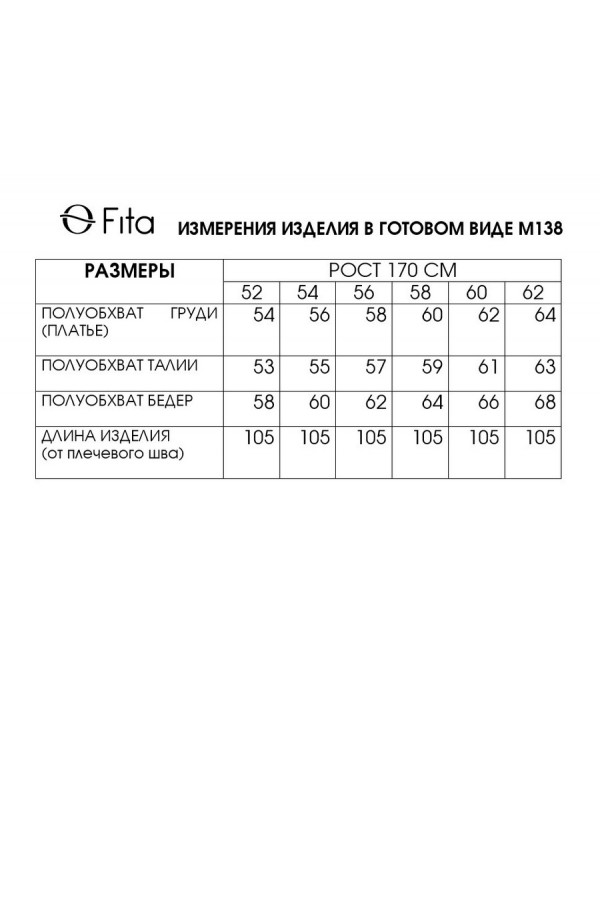 Fita ИЗМЕРЕНИЯ ИЗДЕЛИЯ В ГОТОВОМ ВИДЕ М138

| РАЗМЕРЫ | РОСТ 170 СМ | | | | | |
|---|---|---|---|---|---|---|
| | 52 | 54 | 56 | 58 | 60 | 62 |
| ПОЛУОБХВАТ ГРУДИ (ПЛАТЬЕ) | 54 | 56 | 58 | 60 | 62 | 64 |
| ПОЛУОБХВАТ ТАЛИИ | 53 | 55 | 57 | 59 | 61 | 63 |
| ПОЛУОБХВАТ БЕДЕР | 58 | 60 | 62 | 64 | 66 | 68 |
| ДЛИНА ИЗДЕЛИЯ (от плечевого шва) | 105 | 105 | 105 | 105 | 105 | 105 |